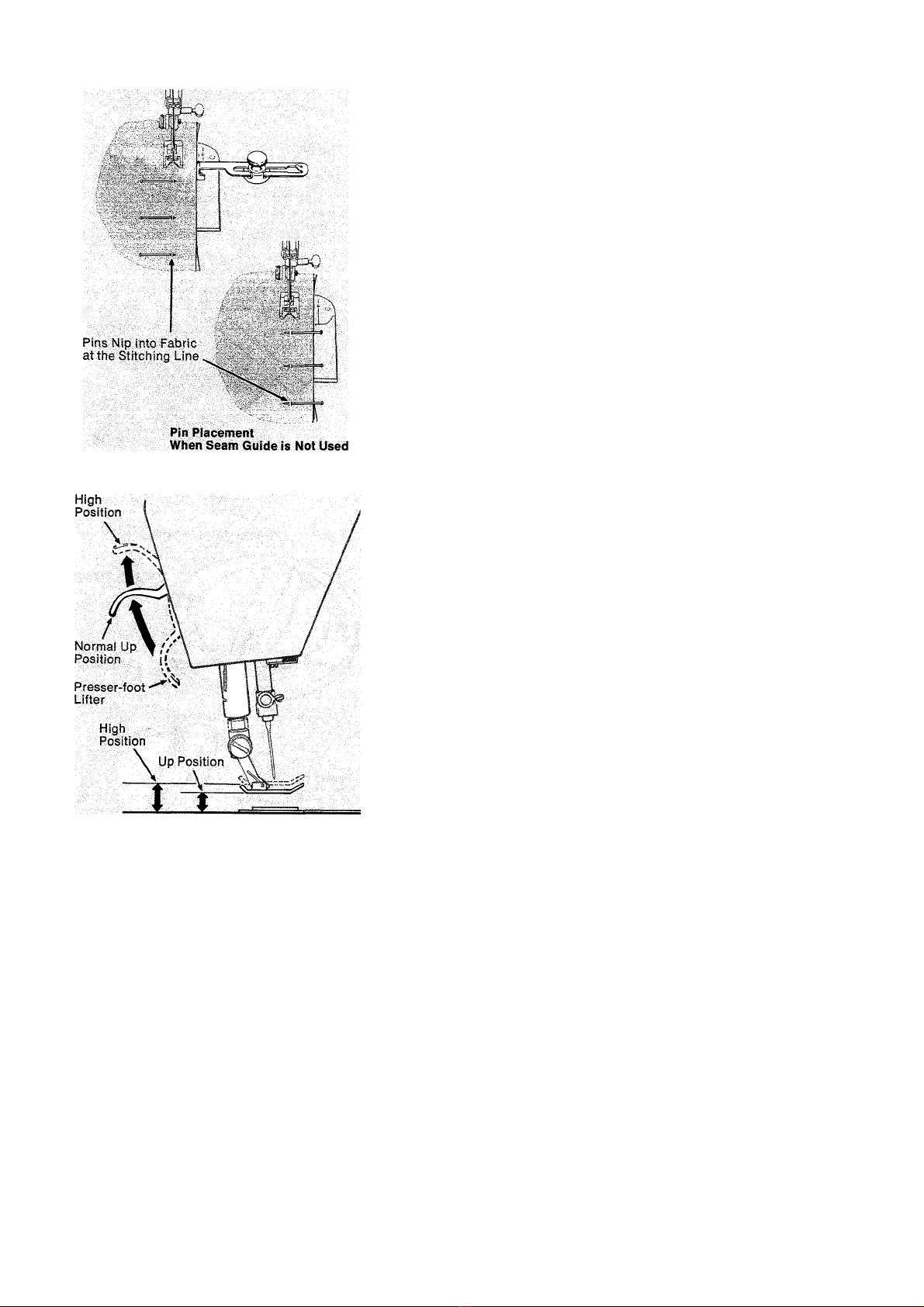 Pins Nip into Fabric at the Stitching Line

Pin Placement
When Seam Guide is Not Used

High Position

Normal Up Position

Presser-foot Lifter

High Position

Up Position